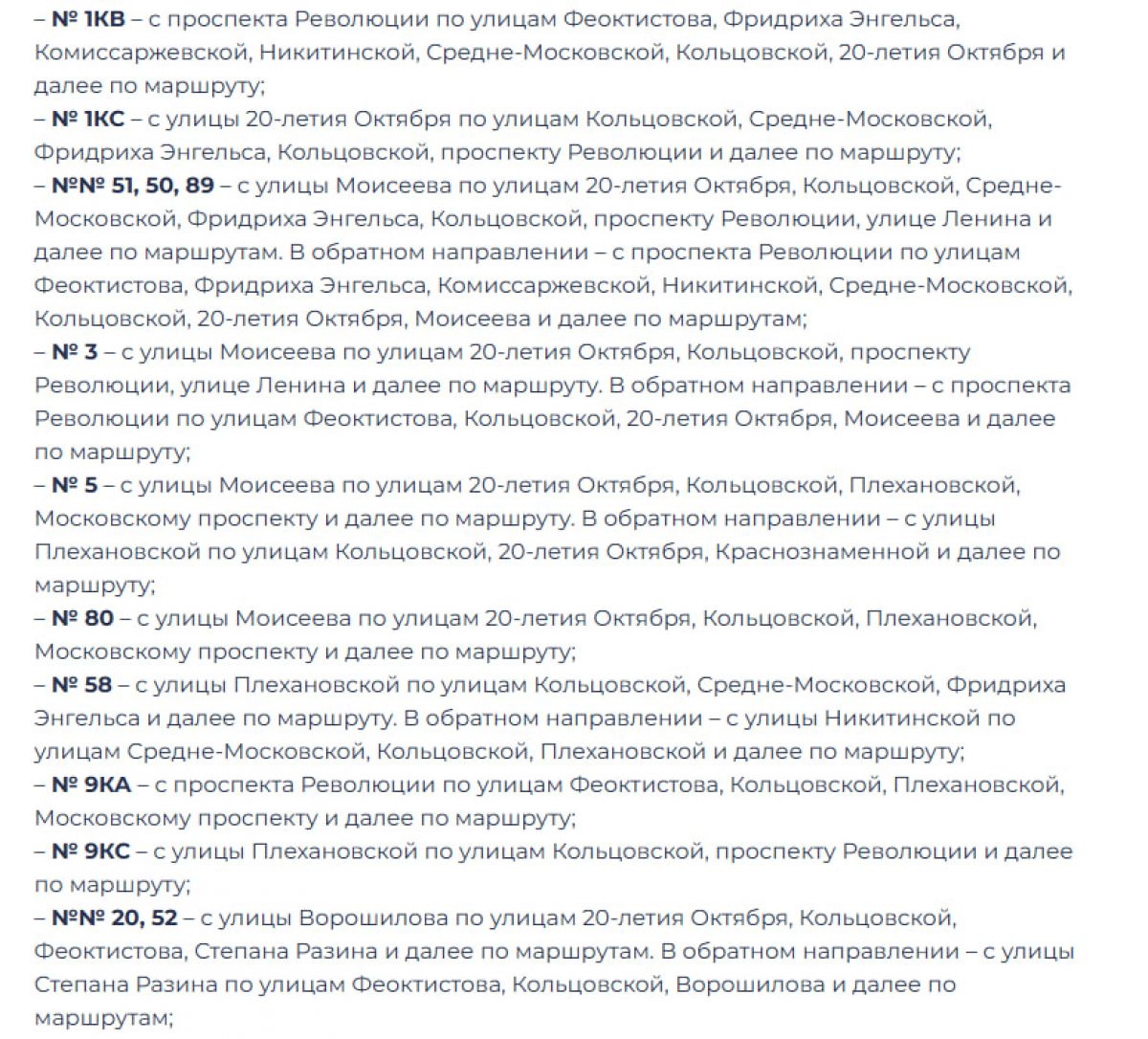 – № 1КВ – с проспекта Революции по улицам Феоктистова, Фридриха Энгельса, Комиссаржевской, Никитинской, Средне-Московской, Кольцовской, 20-летия Октября и далее по маршруту;
– № 1КС – с улицы 20-летия Октября по улицам Кольцовской, Средне-Московской, Фридриха Энгельса, Кольцовской, проспекту Революции и далее по маршруту;
– №№ 51, 50, 89 – с улицы Моисеева по улицам 20-летия Октября, Кольцовской, Средне-Московской, Фридриха Энгельса, Кольцовской, проспекту Революции, улице Ленина и далее по маршрутам. В обратном направлении – с проспекта Революции по улицам Феоктистова, Фридриха Энгельса, Комиссаржевской, Никитинской, Средне-Московской, Кольцовской, 20-летия Октября, Моисеева и далее по маршрутам;
– № 3 – с улицы Моисеева по улицам 20-летия Октября, Кольцовской, проспекту Революции, улице Ленина и далее по маршруту. В обратном направлении – с проспекта Революции по улицам Феоктистова, Кольцовской, 20-летия Октября, Моисеева и далее по маршруту;
– № 5 – с улицы Моисеева по улицам 20-летия Октября, Кольцовской, Плехановской, Московскому проспекту и далее по маршруту. В обратном направлении – с улицы Плехановской по улицам Кольцовской, 20-летия Октября, Краснознаменной и далее по маршруту;
– № 80 – с улицы Моисеева по улицам 20-летия Октября, Кольцовской, Плехановской, Московскому проспекту и далее по маршруту;
– № 58 – с улицы Плехановской по улицам Кольцовской, Средне-Московской, Фридриха Энгельса и далее по маршруту. В обратном направлении – с улицы Никитинской по улицам Средне-Московской, Кольцовской, Плехановской и далее по маршруту;
– № 9КА – с проспекта Революции по улицам Феоктистова, Кольцовской, Плехановской, Московскому проспекту и далее по маршруту;
– № 9КС – с улицы Плехановской по улицам Кольцовской, проспекту Революции и далее по маршруту;
– №№ 20, 52 – с улицы Ворошилова по улицам 20-летия Октября, Кольцовской, Феоктистова, Степана Разина и далее по маршрутам. В обратном направлении – с улицы Степана Разина по улицам Феоктистова, Кольцовской, Ворошилова и далее по маршрутам;